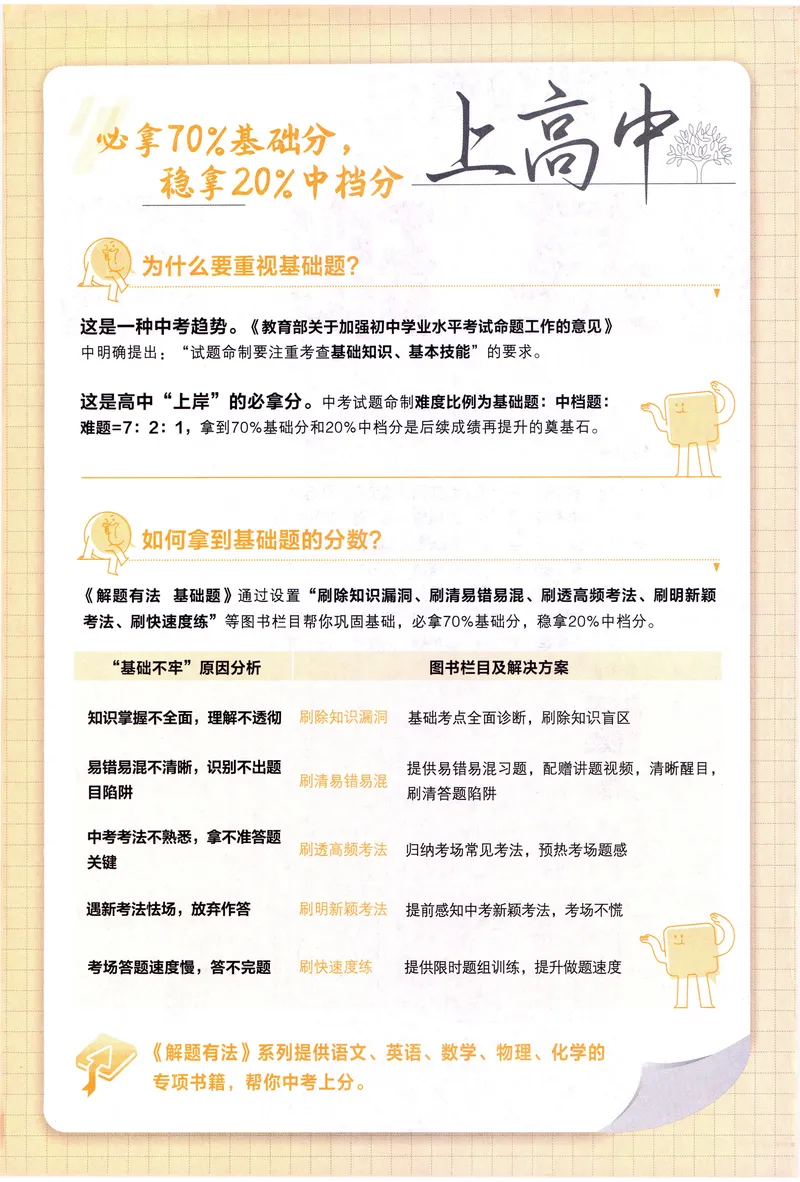 必拿70%基础分，
稳拿20%中档分

上高中

为什么要重视基础题？

这是一种中考趋势。《教育部关于加强初中学业水平考试命题工作的意见》中明确提出：“试题命制要注重考查基础知识、基本技能”的要求。

这是高中“上岸”的必拿分。中考试题命制难度比例为基础题：中档题：难题=7：2：1，拿到70%基础分和20%中档分是后续成绩再提升的奠基石。

如何拿到基础题的分数？

《解题有法 基础题》通过设置“刷除知识漏洞、刷清易错易混、刷透高频考法、刷明新颖考法、刷快速度练”等图书栏目帮你巩固基础，必拿70%基础分，稳拿20%中档分。

| “基础不牢”原因分析 | 图书栏目及解决方案 | |
|---|---|---|
| 知识掌握不全面，理解不透彻 | 刷除知识漏洞 | 基础考点全面诊断，刷除知识盲区 |
| 易错易混不清晰，识别不出题目陷阱 | 刷清易错易混 | 提供易错易混习题，配赠讲题视频，清晰醒目，刷清答题陷阱 |
| 中考考法不熟悉，拿不准答题关键 | 刷透高频考法 | 归纳考场常见考法，预热考场题感 |
| 遇新考法怯场，放弃作答 | 刷明新颖考法 | 提前感知中考新颖考法，考场不慌 |
| 考场答题速度慢，答不完题 | 刷快速度练 | 提供限时题组训练，提升做题速度 |

《解题有法》系列提供语文、英语、数学、物理、化学的专项书籍，帮你中考上分。